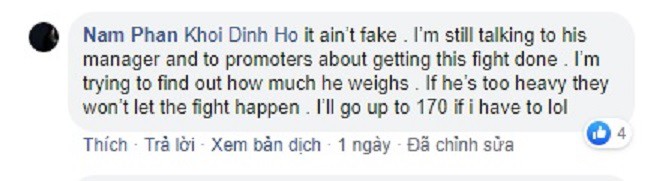 Nam Phan Khoi Dinh Ho it ain't fake . I'm still talking to his manager and to promoters about getting this fight done . I'm trying to find out how much he weighs . If he's too heavy they won't let the fight happen . I'll go up to 170 if i have to lol

4

Thích · Trả lời · Xem bản dịch · 1 ngày · Đã chỉnh sửa